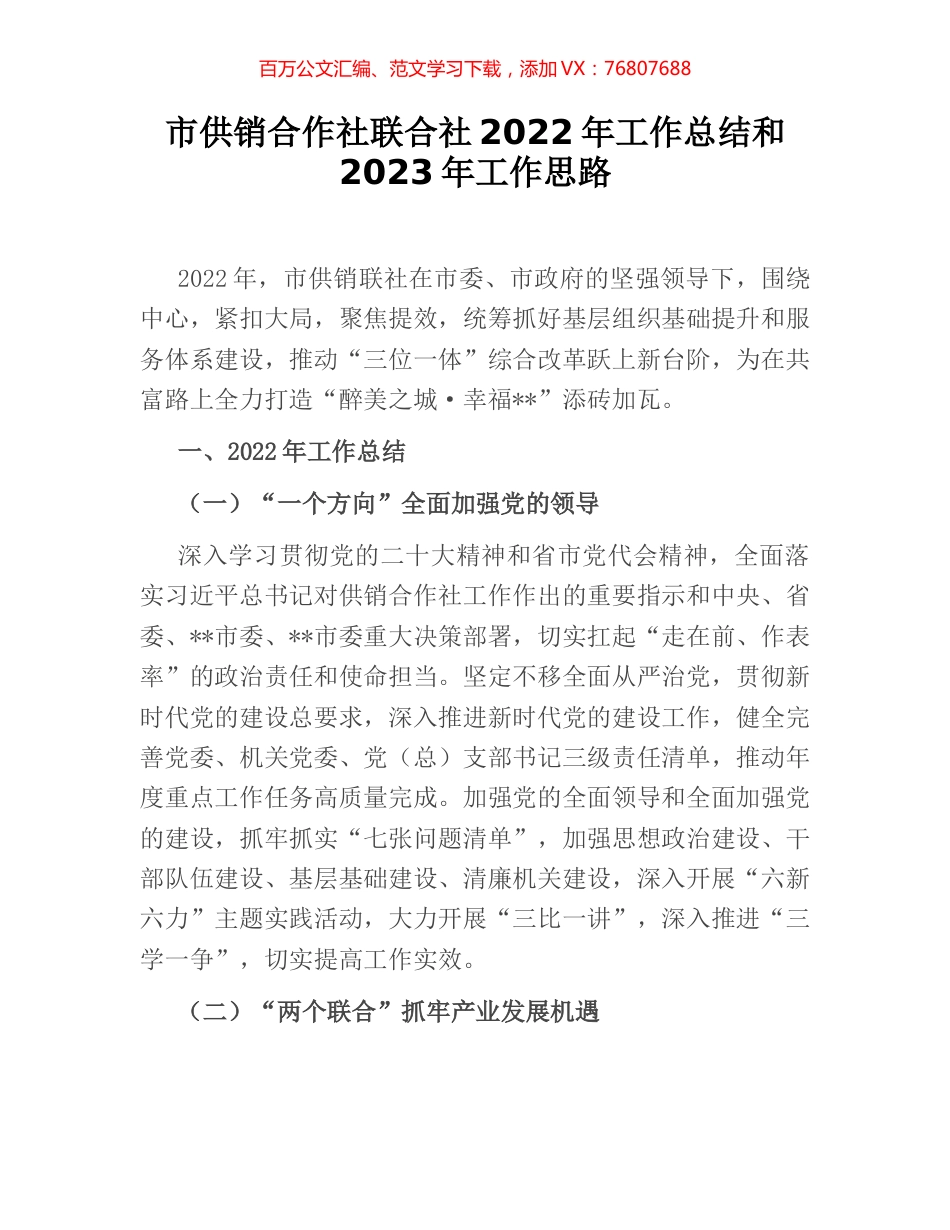 百万公文汇编、范文学习下载，添加 VX：76807688

市供销合作社联合社 2022 年工作总结和 2023 年工作思路

2022 年，市供销联社在市委、市政府的坚强领导下，围绕中心，紧扣大局，聚焦提效，统筹抓好基层组织基础提升和服务体系建设，推动“三位一体”综合改革跃上新台阶，为在共富路上全力打造“醉美之城·幸福**”添砖加瓦。

一、2022 年工作总结

（一）“一个方向”全面加强党的领导

深入学习贯彻党的二十大精神和省市党代会精神，全面落实习近平总书记对供销合作社工作作出的重要指示和中央、省委、**市委、**市委重大决策部署，切实扛起“走在前、作表率”的政治责任和使命担当。坚定不移全面从严治党，贯彻新时代党的建设总要求，深入推进新时代党的建设工作，健全完善党委、机关党委、党（总）支部书记三级责任清单，推动年度重点工作任务高质量完成。加强党的全面领导和全面加强党的建设，抓牢抓实“七张问题清单”，加强思想政治建设、干部队伍建设、基层基础建设、清廉机关建设，深入开展“六新六力”主题实践活动，大力开展“三比一讲”，深入推进“三学一争”，切实提高工作实效。

（二）“两个联合”抓牢产业发展机遇